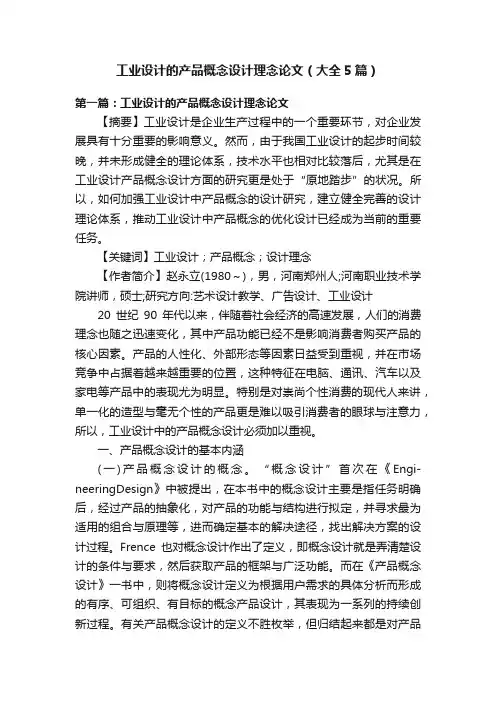 工业设计的产品概念设计理念论文（大全5篇）

第一篇：工业设计的产品概念设计理念论文

【摘要】工业设计是企业生产过程中的一个重要环节，对企业发展具有十分重要的影响意义。然而，由于我国工业设计的起步时间较晚，并未形成健全的理论体系，技术水平也相对比较落后，尤其是在工业设计产品概念设计方面的研究更是处于“原地踏步”的状况。所以，如何加强工业设计中产品概念的设计研究，建立健全完善的设计理论体系，推动工业设计中产品概念的优化设计已经成为当前的重要任务。

【关键词】工业设计；产品概念；设计理念

【作者简介】赵永立(1980～)，男，河南郑州人;河南职业技术学院讲师，硕士;研究方向:艺术设计教学、广告设计、工业设计

20 世纪 90 年代以来，伴随着社会经济的高速发展，人们的消费理念也随之迅速变化，其中产品功能已经不是影响消费者购买产品的核心因素。产品的人性化、外部形态等因素日益受到重视，并在市场竞争中占据着越来越重要的位置，这种特征在电脑、通讯、汽车以及家电等产品中的表现尤为明显。特别是对崇尚个性消费的现代人来讲，单一化的造型与毫无个性的产品更是难以吸引消费者的眼球与注意力，所以，工业设计中的产品概念设计必须加以重视。

一、产品概念设计的基本内涵

（一）产品概念设计的概念。“概念设计”首次在《EngineeringDesign》中被提出，在本书中的概念设计主要是指任务明确后，经过产品的抽象化，对产品的功能与结构进行拟定，并寻求最为适用的组合与原理等，进而确定基本的解决途径，找出解决方案的设计过程。Frence 也对概念设计作出了定义，即概念设计就是弄清楚设计的条件与要求，然后获取产品的框架与广泛功能。而在《产品概念设计》一书中，则将概念设计定义为根据用户需求的具体分析而形成的有序、可组织、有目标的概念产品设计，其表现为一系列的持续创新过程。有关产品概念设计的定义不胜枚举，但归结起来都是对产品